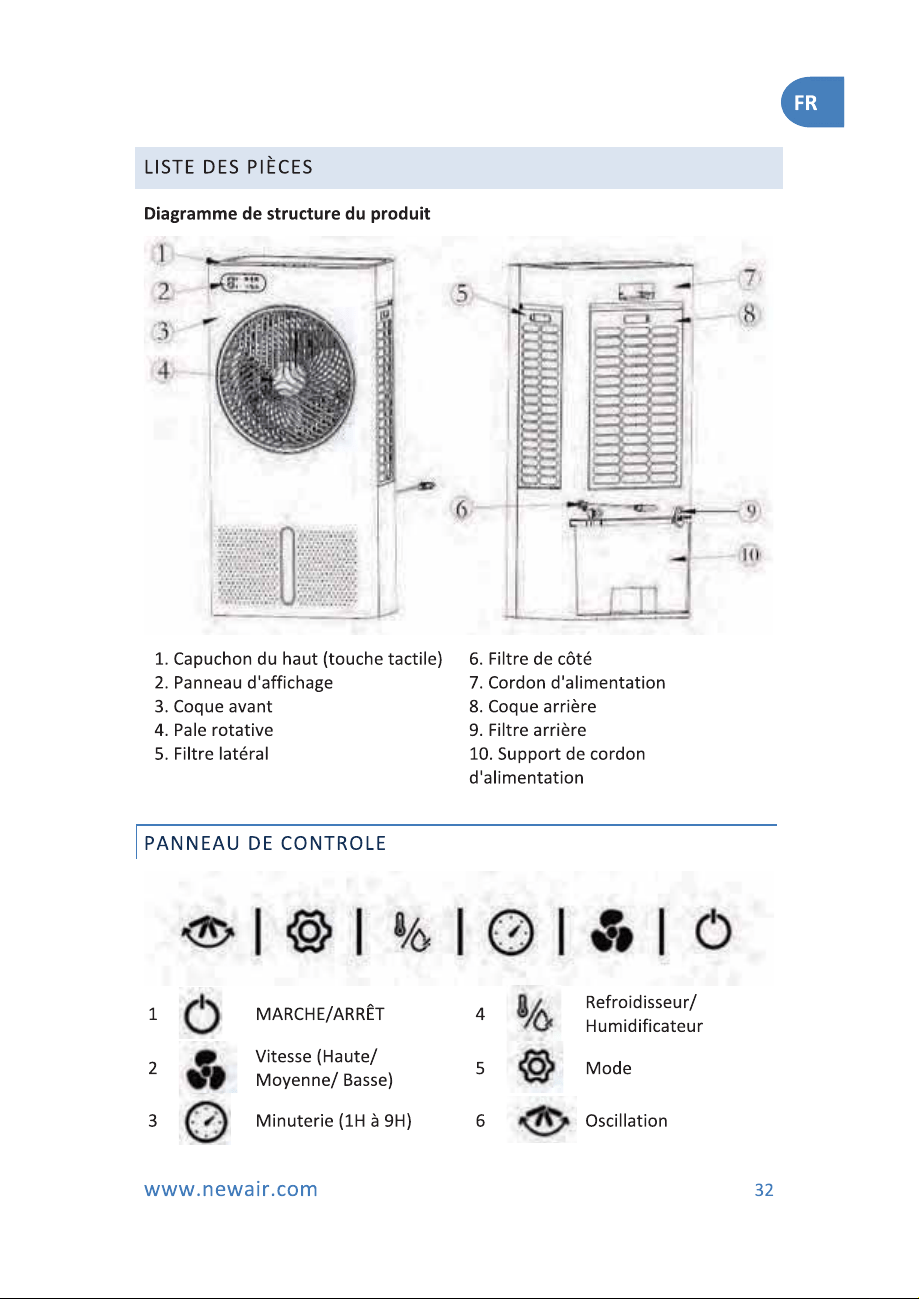 FR

LISTE DES PIÈCES

Diagramme de structure du produit

1
2
3
4
5
6
7
8
9
10

1. Capuchon du haut (touche tactile)
2. Panneau d'affichage
3. Coque avant
4. Pale rotative
5. Filtre latéral

6. Filtre de côté
7. Cordon d'alimentation
8. Coque arrière
9. Filtre arrière
10. Support de cordon d'alimentation

PANNEAU DE CONTROLE

1 MARCHE/ARRÊT
2 Vitesse (Haute/ Moyenne/ Basse)
3 Minuterie (1H à 9H)

4 Refroidisseur/ Humidificateur
5 Mode
6 Oscillation

www.newair.com

32